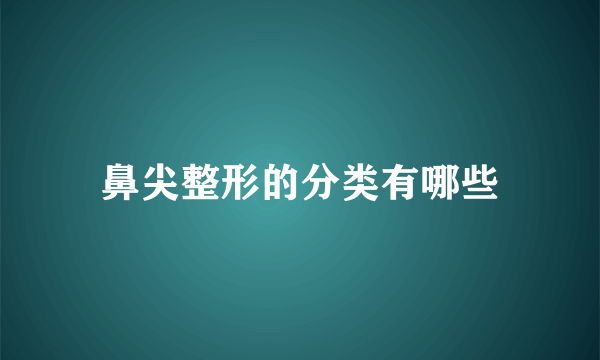 鼻尖整形的分类有哪些